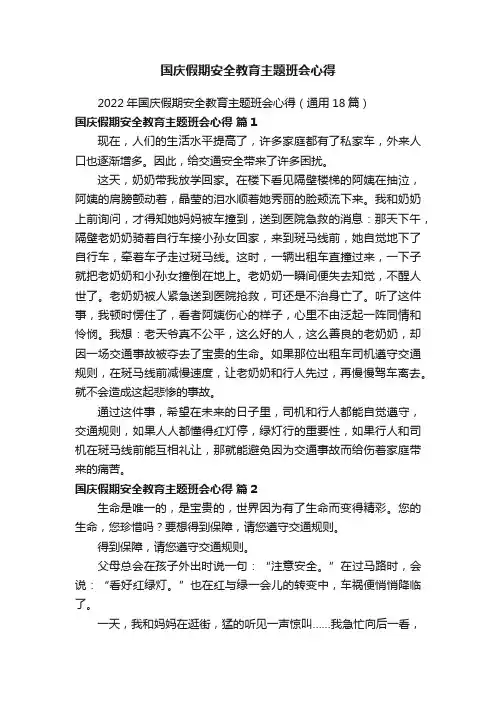 国庆假期安全教育主题班会心得

2022年国庆假期安全教育主题班会心得（通用18篇）

国庆假期安全教育主题班会心得 篇1

现在，人们的生活水平提高了，许多家庭都有了私家车，外来人口也逐渐增多。因此，给交通安全带来了许多困扰。

这天，奶奶带我放学回家。在楼下看见隔壁楼梯的阿姨在抽泣，阿姨的肩膀颤动着，晶莹的泪水顺着她秀丽的脸颊流下来。我和奶奶上前询问，才得知她妈妈被车撞到，送到医院急救的消息：那天下午，隔壁老奶奶骑着自行车接小孙女回家，来到斑马线前，她自觉地下了自行车，牵着车子走过斑马线。这时，一辆出租车直撞过来，一下子就把老奶奶和小孙女撞倒在地上。老奶奶一瞬间便失去知觉，不醒人世了。老奶奶被人紧急送到医院抢救，可还是不治身亡了。听了这件事，我顿时愣住了，看着阿姨伤心的样子，心里不由泛起一阵同情和怜悯。我想：老天爷真不公平，这么好的人，这么善良的老奶奶，却因一场交通事故被夺去了宝贵的生命。如果那位出租车司机遵守交通规则，在斑马线前减慢速度，让老奶奶和行人先过，再慢慢驾车离去。就不会造成这起悲惨的事故。

通过这件事，希望在未来的日子里，司机和行人都能自觉遵守，交通规则，如果人人都懂得红灯停，绿灯行的重要性，如果行人和司机在斑马线前能互相礼让，那就能避免因为交通事故而给伤者家庭带来的痛苦。

国庆假期安全教育主题班会心得 篇2

生命是唯一的，是宝贵的，世界因为有了生命而变得精彩。您的生命，您珍惜吗？要想得到保障，请您遵守交通规则。

得到保障，请您遵守交通规则。

父母总会在孩子外出时说一句：“注意安全。”在过马路时，会说：“看好红绿灯。”也在红与绿一会儿的转变中，车祸便悄悄降临了。

一天，我和妈妈在逛街，猛的听见一声惊叫……我急忙向后一看，